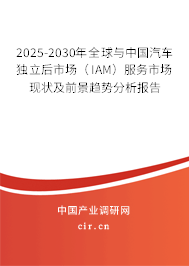 2025-2030年全球与中国汽车独立后市场（IAM）服务市场现状及前景趋势分析报告

中国产业调研网

cir.cn